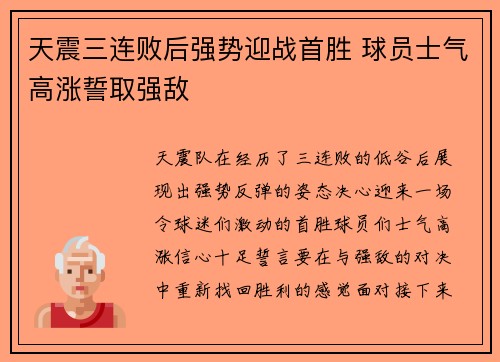 天震三连败后强势迎战首胜 球员士气高涨誓取强敌

天震队在经历了三连败的低谷后展现出强势反弹的姿态决心迎来一场令球迷们激动的首胜球员们士气高涨信心十足誓言要在与强敌的对决中重新找回胜利的感觉面对接下来